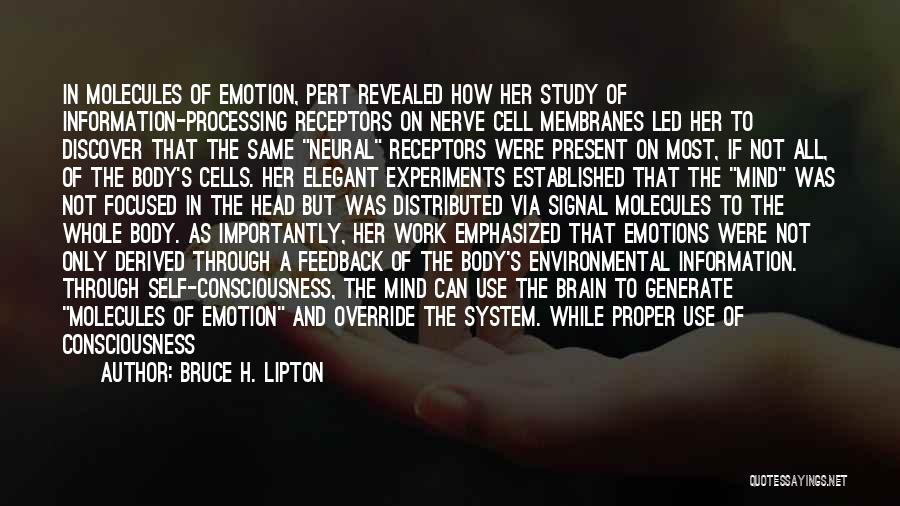 IN MOLECULES OF EMOTION, PERT REVEALED HOW HER STUDY OF INFORMATION-PROCESSING RECEPTORS ON NERVE CELL MEMBRANES LED HER TO DISCOVER THAT THE SAME "NEURAL" RECEPTORS WERE PRESENT ON MOST, IF NOT ALL, OF THE BODY'S CELLS. HER ELEGANT EXPERIMENTS ESTABLISHED THAT THE "MIND" WAS NOT FOCUSED IN THE HEAD BUT WAS DISTRIBUTED VIA SIGNAL MOLECULES TO THE WHOLE BODY. AS IMPORTANTLY, HER WORK EMPHASIZED THAT EMOTIONS WERE NOT ONLY DERIVED THROUGH A FEEDBACK OF THE BODY'S ENVIRONMENTAL INFORMATION. THROUGH SELF-CONSCIOUSNESS, THE MIND CAN USE THE BRAIN TO GENERATE "MOLECULES OF EMOTION" AND OVERRIDE THE SYSTEM. WHILE PROPER USE OF CONSCIOUSNESS

AUTHOR: BRUCE H. LIPTON

QUOTESSAYINGS.NET